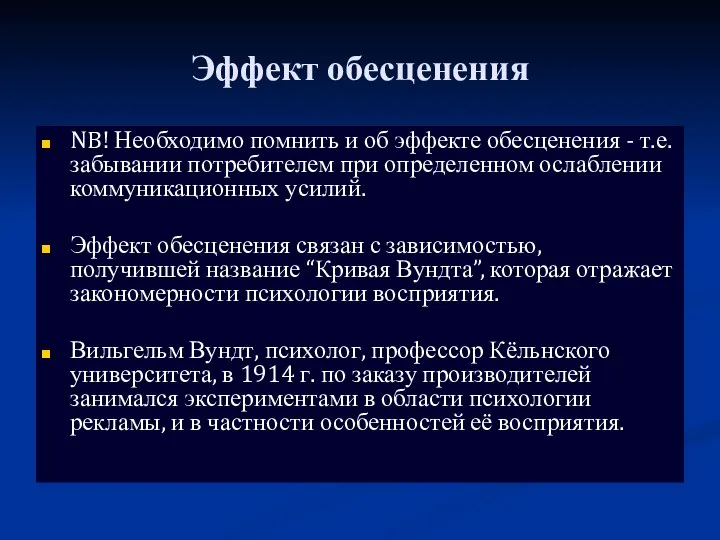 Эффект обесценения

NB! Необходимо помнить и об эффекте обесценения - т.е. забывании потребителем при определенном ослаблении коммуникационных усилий.

Эффект обесценения связан с зависимостью, получившей название “Кривая Вундта”, которая отражает закономерности психологии восприятия.

Вильгельм Вундт, психолог, профессор Кёльнского университета, в 1914 г. по заказу производителей занимался экспериментами в области психологии рекламы, и в частности особенностей её восприятия.